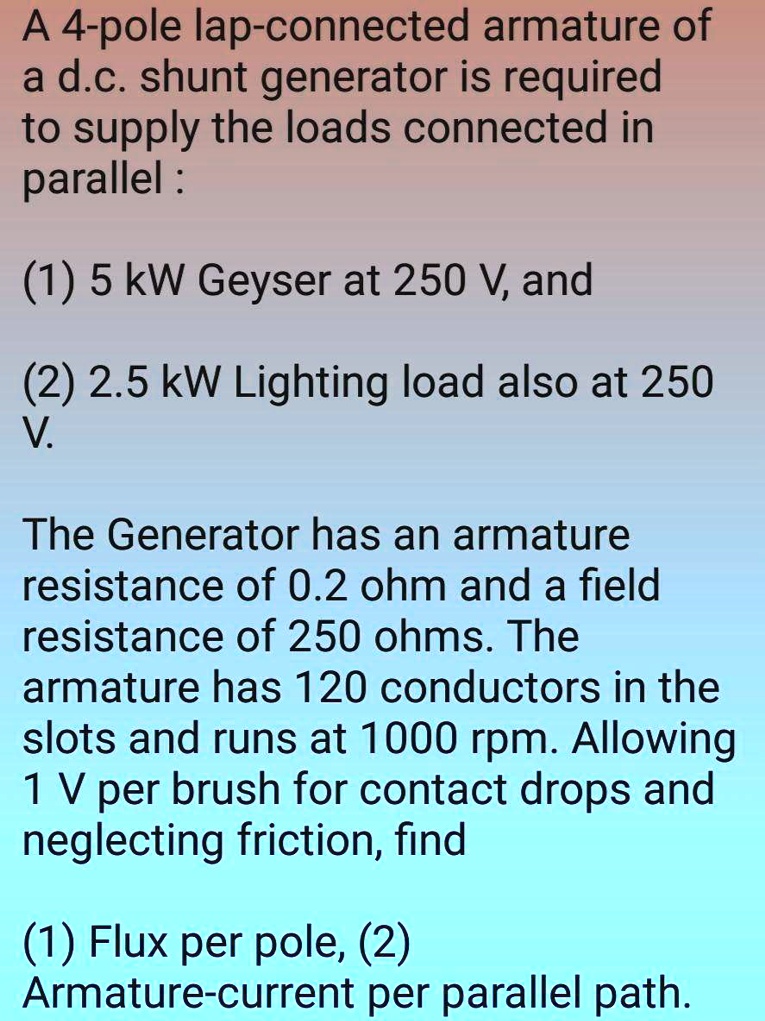 A 4-pole lap-connected armature of a d.c. shunt generator is required to supply the loads connected in parallel :

(1) 5 kW Geyser at 250 V, and

(2) 2.5 kW Lighting load also at 250 V.

The Generator has an armature resistance of 0.2 ohm and a field resistance of 250 ohms. The armature has 120 conductors in the slots and runs at 1000 rpm. Allowing 1 V per brush for contact drops and neglecting friction, find

(1) Flux per pole, (2) Armature-current per parallel path.